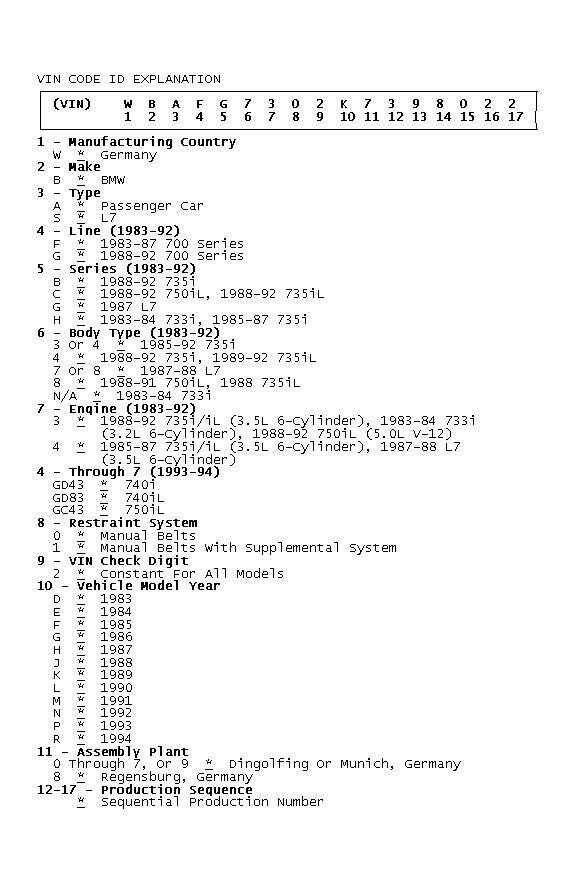 VIN CODE ID EXPLANATION

| (VIN) | W | B | A | F | G | 7 | 3 | 0 | 2 | K | 7 | 3 | 9 | 8 | 0 | 2 | 2 |
|---|---|---|---|---|---|---|---|---|---|---|---|---|---|---|---|---|---|
| | 1 | 2 | 3 | 4 | 5 | 6 | 7 | 8 | 9 | 10 | 11 | 12 | 13 | 14 | 15 | 16 | 17 |

1 - Manufacturing Country
W * Germany
2 - Make
B * BMW
3 - Type
A * Passenger Car
S * L7
4 - Line (1983-92)
F * 1983-87 700 Series
G * 1988-92 700 Series
5 - Series (1983-92)
B * 1988-92 735i
C * 1988-92 750iL, 1988-92 735iL
G * 1987 L7
H * 1983-84 733i, 1985-87 735i
6 - Body Type (1983-92)
3 Or 4 * 1985-92 735i
4 * 1988-92 735i, 1989-92 735iL
7 Or 8 * 1987-88 L7
8 * 1988-91 750iL, 1988 735iL
N/A * 1983-84 733i
7 - Engine (1983-92)
3 * 1988-92 735i/iL (3.5L 6-Cylinder), 1983-84 733i (3.2L 6-Cylinder), 1988-92 750iL (5.0L V-12)
4 * 1985-87 735i/iL (3.5L 6-Cylinder), 1987-88 L7 (3.5L 6-Cylinder)
4 - Through 7 (1993-94)
GD43 * 740i
GD83 * 740iL
GC43 * 750iL
8 - Restraint System
0 * Manual Belts
1 * Manual Belts With Supplemental System
9 - VIN Check Digit
2 * Constant For All Models
10 - Vehicle Model Year
D * 1983
E * 1984
F * 1985
G * 1986
H * 1987
J * 1988
K * 1989
L * 1990
M * 1991
N * 1992
P * 1993
R * 1994
11 - Assembly Plant
0 Through 7, Or 9 * Dingolfing Or Munich, Germany
8 * Regensburg, Germany
12-17 - Production Sequence
* Sequential Production Number